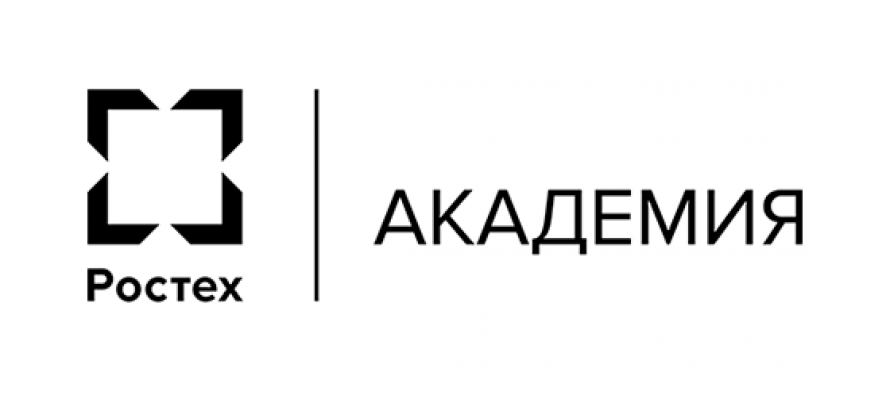 Ростех

АКАДЕМИЯ